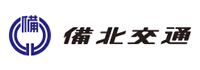 備

備北交通